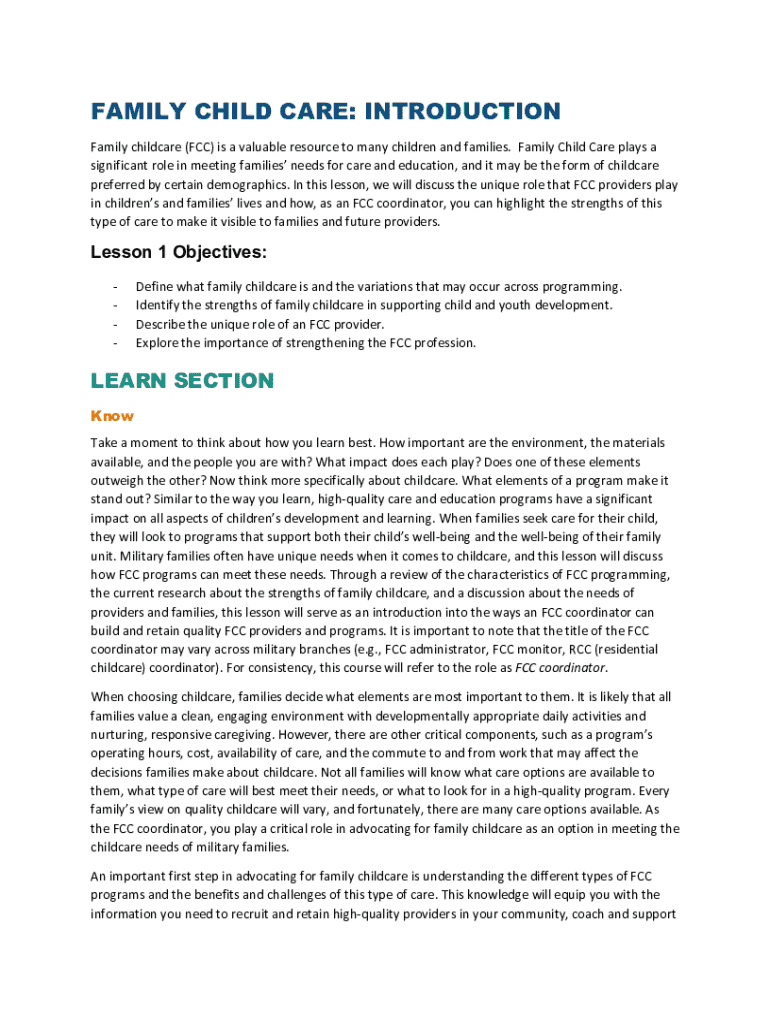 FAMILY CHILD CARE: INTRODUCTION

Family childcare (FCC) is a valuable resource to many children and families. Family Child Care plays a significant role in meeting families' needs for care and education, and it may be the form of childcare preferred by certain demographics. In this lesson, we will discuss the unique role that FCC providers play in children's and families' lives and how, as an FCC coordinator, you can highlight the strengths of this type of care to make it visible to families and future providers.

Lesson 1 Objectives:

- Define what family childcare is and the variations that may occur across programming.
- Identify the strengths of family childcare in supporting child and youth development.
- Describe the unique role of an FCC provider.
- Explore the importance of strengthening the FCC profession.

LEARN SECTION

Know

Take a moment to think about how you learn best. How important are the environment, the materials available, and the people you are with? What impact does each play? Does one of these elements outweigh the other? Now think more specifically about childcare. What elements of a program make it stand out? Similar to the way you learn, high-quality care and education programs have a significant impact on all aspects of children's development and learning. When families seek care for their child, they will look to programs that support both their child's well-being and the well-being of their family unit. Military families often have unique needs when it comes to childcare, and this lesson will discuss how FCC programs can meet these needs. Through a review of the characteristics of FCC programming, the current research about the strengths of family childcare, and a discussion about the needs of providers and families, this lesson will serve as an introduction into the ways an FCC coordinator can build and retain quality FCC providers and programs. It is important to note that the title of the FCC coordinator may vary across military branches (e.g., FCC administrator, FCC monitor, RCC (residential childcare) coordinator). For consistency, this course will refer to the role as FCC coordinator.

When choosing childcare, families decide what elements are most important to them. It is likely that all families value a clean, engaging environment with developmentally appropriate daily activities and nurturing, responsive caregiving. However, there are other critical components, such as a program's operating hours, cost, availability of care, and the commute to and from work that may affect the decisions families make about childcare. Not all families will know what care options are available to them, what type of care will best meet their needs, or what to look for in a high-quality program. Every family's view on quality childcare will vary, and fortunately, there are many care options available. As the FCC coordinator, you play a critical role in advocating for family childcare as an option in meeting the childcare needs of military families.

An important first step in advocating for family childcare is understanding the different types of FCC programs and the benefits and challenges of this type of care. This knowledge will equip you with the information you need to recruit and retain high-quality providers in your community, coach and support